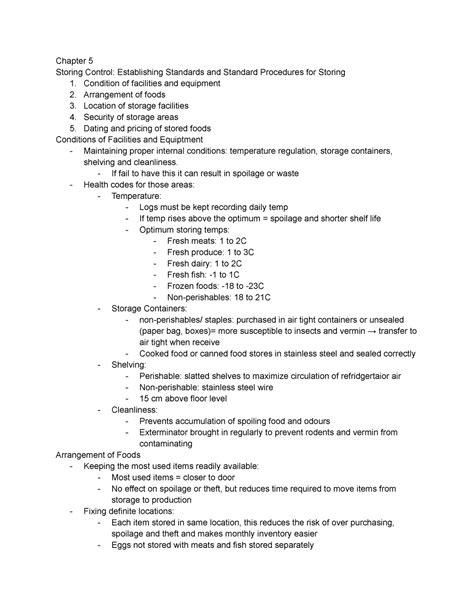 Chapter 5
Storing Control: Establishing Standards and Standard Procedures for Storing
1. Condition of facilities and equipment
2. Arrangement of foods
3. Location of storage facilities
4. Security of storage areas
5. Dating and pricing of stored foods
Conditions of Facilities and Equiptment
- Maintaining proper internal conditions: temperature regulation, storage containers, shelving and cleanliness.
  - If fail to have this it can result in spoilage or waste
- Health codes for those areas:
  - Temperature:
    - Logs must be kept recording daily temp
    - If temp rises above the optimum = spoilage and shorter shelf life
    - Optimum storing temps:
      - Fresh meats: 1 to 2C
      - Fresh produce: 1 to 3C
      - Fresh dairy: 1 to 2C
      - Fresh fish: -1 to 1C
      - Frozen foods: -18 to -23C
      - Non-perishables: 18 to 21C
  - Storage Containers:
    - non-perishables/ staples: purchased in air tight containers or unsealed (paper bag, boxes)= more susceptible to insects and vermin → transfer to air tight when receive
    - Cooked food or canned food stores in stainless steel and sealed correctly
  - Shelving:
    - Perishable: slatted shelves to maximize circulation of refridgertaior air
    - Non-perishable: stainless steel wire
    - 15 cm above floor level
  - Cleanliness:
    - Prevents accumulation of spoiling food and odours
    - Exterminator brought in regularly to prevent rodents and vermin from contaminating
Arrangement of Foods
- Keeping the most used items readily available:
  - Most used items = closer to door
  - No effect on spoilage or theft, but reduces time required to move items from storage to production
- Fixing definite locations:
  - Each item stored in same location, this reduces the risk of over purchasing, spoilage and theft and makes monthly inventory easier
  - Eggs not stored with meats and fish stored separately